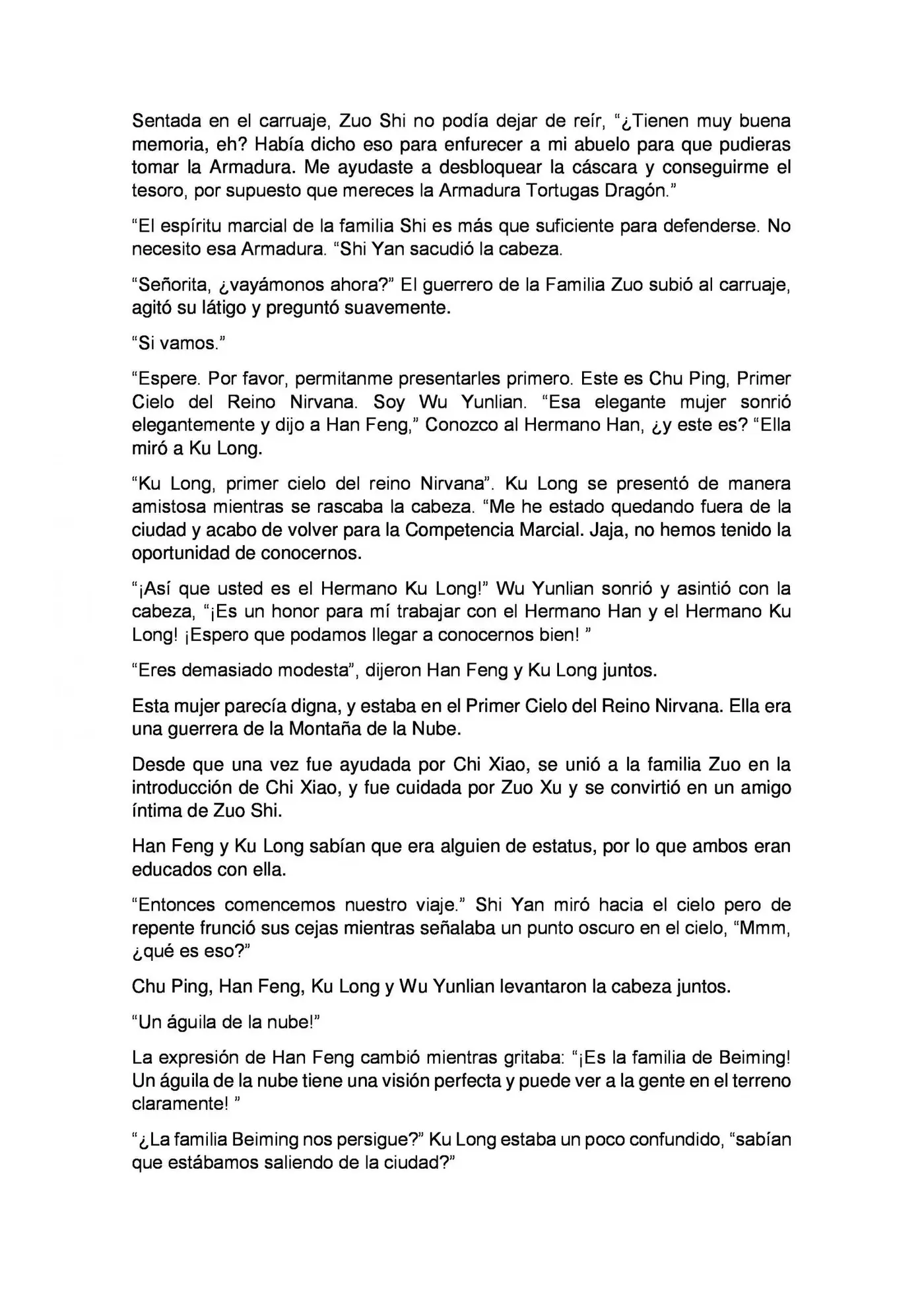 Sentada en el carruaje, Zuo Shi no podía dejar de reír, "¿Tienen muy buena memoria, eh? Había dicho eso para enfurecer a mi abuelo para que pudieras tomar la Armadura. Me ayudaste a desbloquear la cáscara y conseguirme el tesoro, por supuesto que mereces la Armadura Tortugas Dragón."

"El espíritu marcial de la familia Shi es más que suficiente para defenderse. No necesito esa Armadura. "Shi Yan sacudió la cabeza.

"Señorita, ¿vayámonos ahora?" El guerrero de la Familia Zuo subió al carruaje, agitó su látigo y preguntó suavemente.

"Si vamos."

"Espere. Por favor, permitanme presentarles primero. Este es Chu Ping, Primer Cielo del Reino Nirvana. Soy Wu Yunlian. "Esa elegante mujer sonrió elegantemente y dijo a Han Feng," Conozco al Hermano Han, ¿y este es? "Ella miró a Ku Long.

"Ku Long, primer cielo del reino Nirvana". Ku Long se presentó de manera amistosa mientras se rascaba la cabeza. "Me he estado quedando fuera de la ciudad y acabo de volver para la Competencia Marcial. Jaja, no hemos tenido la oportunidad de conocernos.

"¡Así que usted es el Hermano Ku Long!" Wu Yunlian sonrió y asintió con la cabeza, "¡Es un honor para mí trabajar con el Hermano Han y el Hermano Ku Long! ¡Espero que podamos llegar a conocernos bien! "

"Eres demasiado modesta", dijeron Han Feng y Ku Long juntos.

Esta mujer parecía digna, y estaba en el Primer Cielo del Reino Nirvana. Ella era una guerrera de la Montaña de la Nube.

Desde que una vez fue ayudada por Chi Xiao, se unió a la familia Zuo en la introducción de Chi Xiao, y fue cuidada por Zuo Xu y se convirtió en un amigo íntima de Zuo Shi.

Han Feng y Ku Long sabían que era alguien de estatus, por lo que ambos eran educados con ella.

"Entonces comencemos nuestro viaje." Shi Yan miró hacia el cielo pero de repente frunció sus cejas mientras señalaba un punto oscuro en el cielo, "Mmm, ¿qué es eso?"

Chu Ping, Han Feng, Ku Long y Wu Yunlian levantaron la cabeza juntos.

"Un águila de la nube!"

La expresión de Han Feng cambió mientras gritaba: "¡Es la familia de Beiming! Un águila de la nube tiene una visión perfecta y puede ver a la gente en el terreno claramente! "

"¿La familia Beiming nos persigue?" Ku Long estaba un poco confundido, "sabían que estábamos saliendo de la ciudad?"